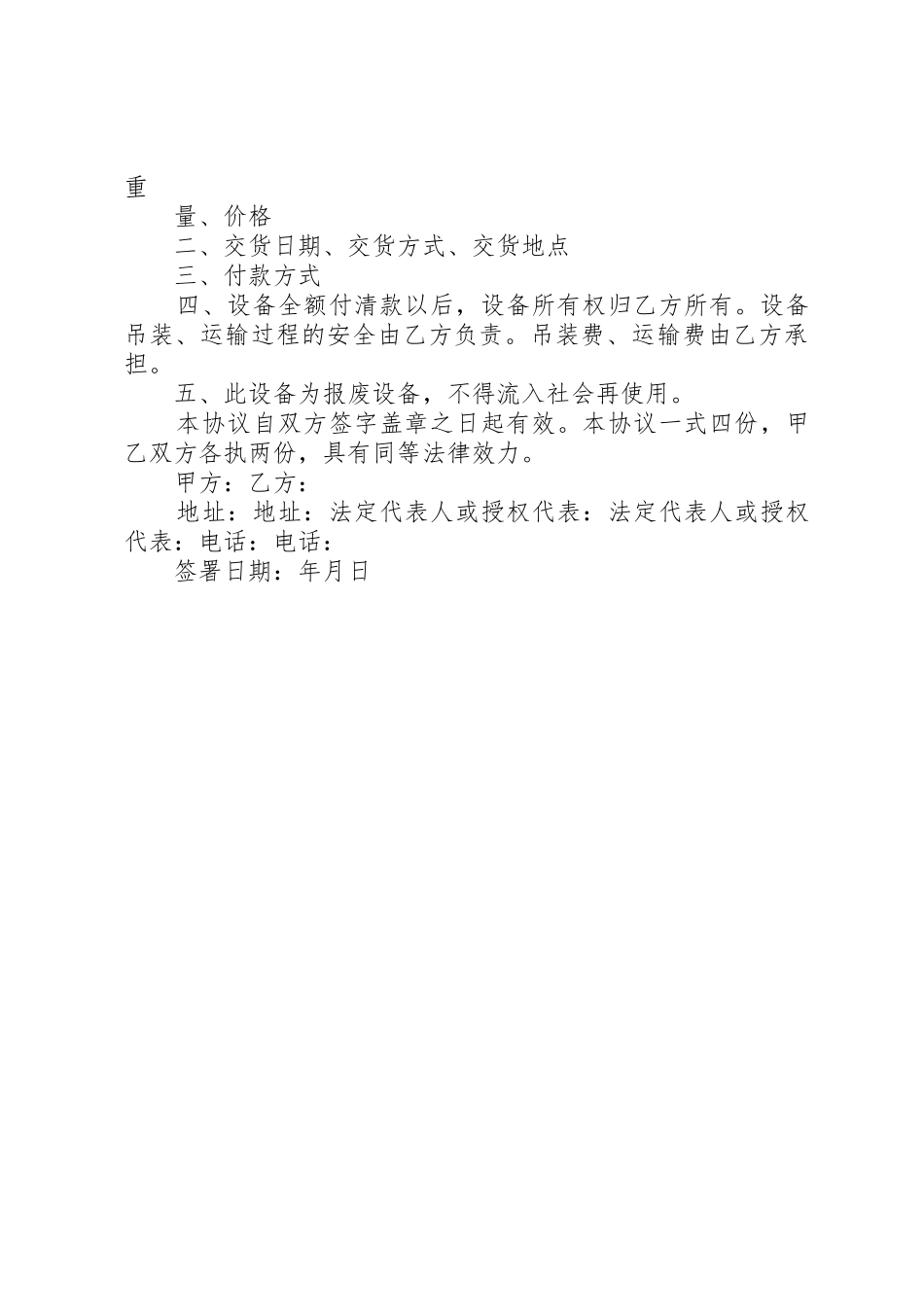 重

量、价格

二、交货日期、交货方式、交货地点

三、付款方式

四、设备全额付清款以后，设备所有权归乙方所有。设备吊装、运输过程的安全由乙方负责。吊装费、运输费由乙方承担。

五、此设备为报废设备，不得流入社会再使用。

本协议自双方签字盖章之日起有效。本协议一式四份，甲乙双方各执两份，具有同等法律效力。

甲方：乙方：

地址：地址：法定代表人或授权代表：法定代表人或授权代表：电话：电话：

签署日期：年月日